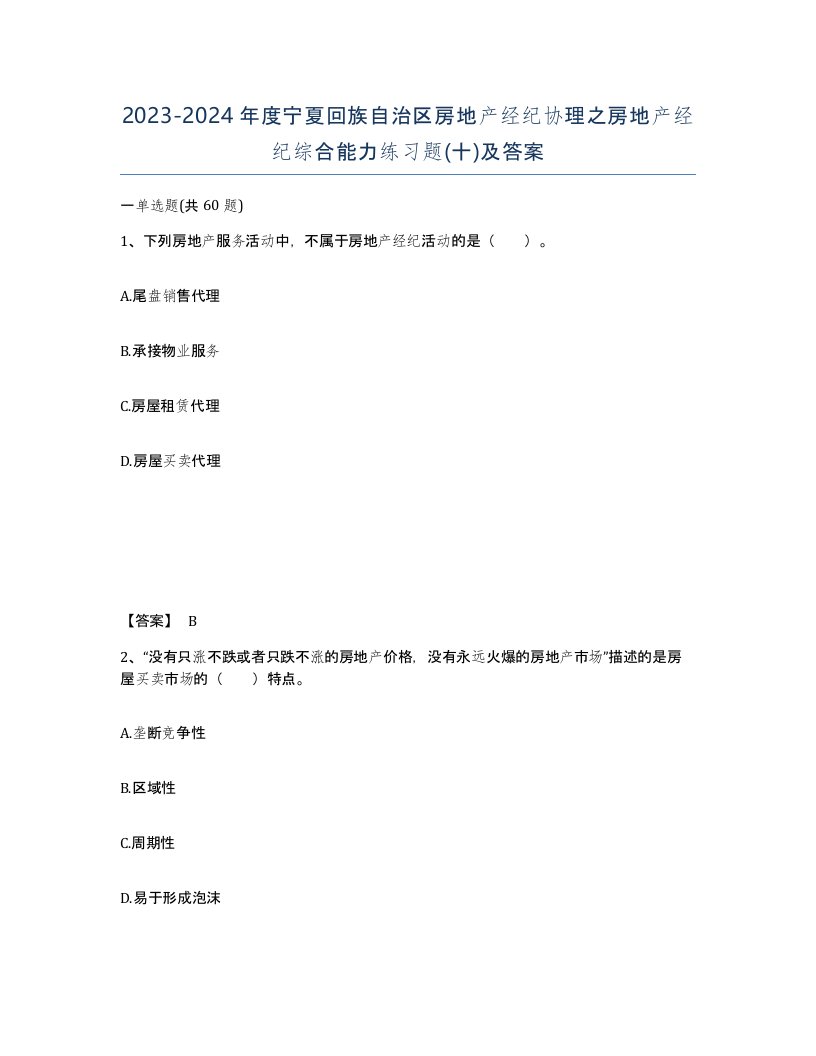 2023-2024年度宁夏回族自治区房地产经纪协理之房地产经纪综合能力练习题(十)及答案

一单选题(共 60 题)

1、下列房地产服务活动中，不属于房地产经纪活动的是（　　）。

A.尾盘销售代理

B.承接物业服务

C.房屋租赁代理

D.房屋买卖代理

【答案】 B

2、“没有只涨不跌或者只跌不涨的房地产价格，没有永远火爆的房地产市场”描述的是房屋买卖市场的（　　）特点。

A.垄断竞争性

B.区域性

C.周期性

D.易于形成泡沫